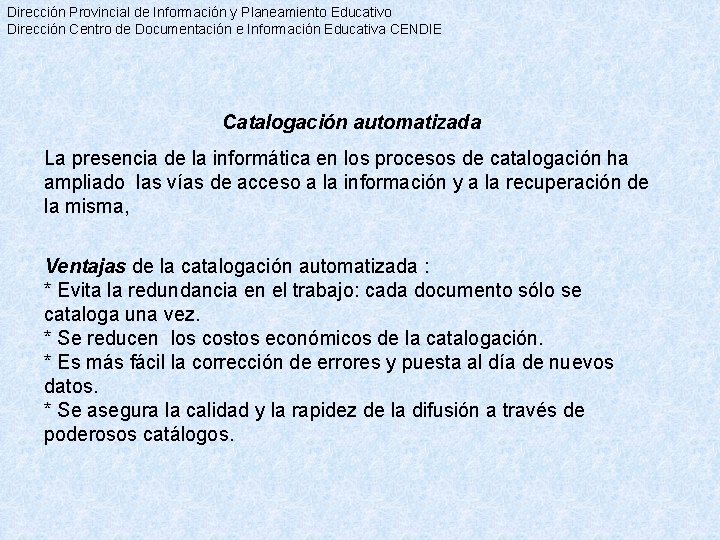 Dirección Provincial de Información y Planeamiento Educativo
Dirección Centro de Documentación e Información Educativa CENDIE

Catalogación automatizada

La presencia de la informática en los procesos de catalogación ha ampliado las vías de acceso a la información y a la recuperación de la misma,

Ventajas de la catalogación automatizada :
* Evita la redundancia en el trabajo: cada documento sólo se cataloga una vez.
* Se reducen los costos económicos de la catalogación.
* Es más fácil la corrección de errores y puesta al día de nuevos datos.
* Se asegura la calidad y la rapidez de la difusión a través de poderosos catálogos.